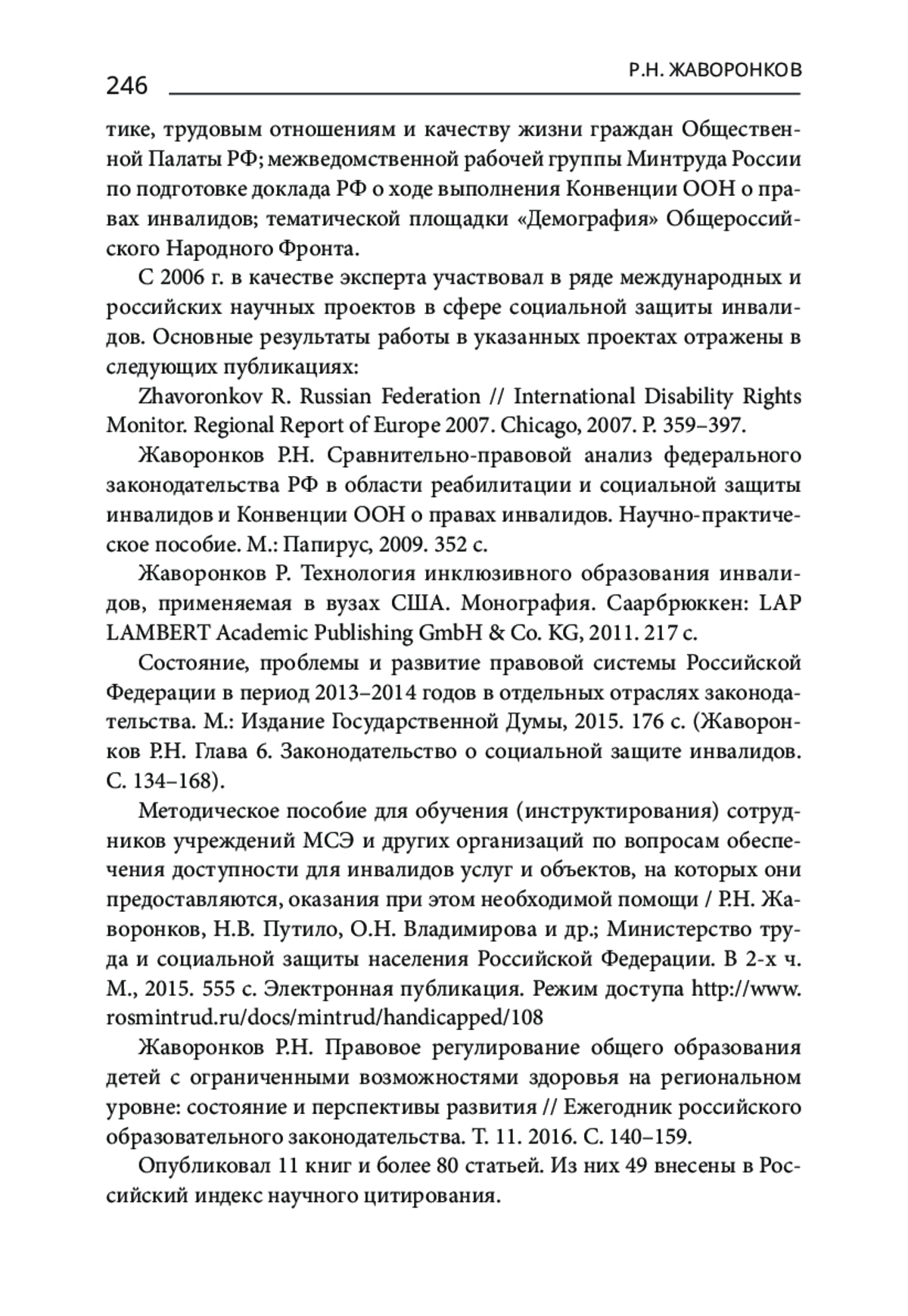 246 Р.Н. ЖАВОРОНКОВ

тике, трудовым отношениям и качеству жизни граждан Общественной Палаты РФ; межведомственной рабочей группы Минтруда России по подготовке доклада РФ о ходе выполнения Конвенции ООН о правах инвалидов; тематической площадки «Демография» Общероссийского Народного Фронта.

С 2006 г. в качестве эксперта участвовал в ряде международных и российских научных проектов в сфере социальной защиты инвалидов. Основные результаты работы в указанных проектах отражены в следующих публикациях:

Zhavoronkov R. Russian Federation // International Disability Rights Monitor. Regional Report of Europe 2007. Chicago, 2007. P. 359–397.

Жаворонков Р.Н. Сравнительно-правовой анализ федерального законодательства РФ в области реабилитации и социальной защиты инвалидов и Конвенции ООН о правах инвалидов. Научно-практическое пособие. М.: Папирус, 2009. 352 с.

Жаворонков Р. Технология инклюзивного образования инвалидов, применяемая в вузах США. Монография. Саарбрюккен: LAP LAMBERT Academic Publishing GmbH & Co. KG, 2011. 217 с.

Состояние, проблемы и развитие правовой системы Российской Федерации в период 2013–2014 годов в отдельных отраслях законодательства. М.: Издание Государственной Думы, 2015. 176 с. (Жаворонков Р.Н. Глава 6. Законодательство о социальной защите инвалидов. С. 134–168).

Методическое пособие для обучения (инструктирования) сотрудников учреждений МСЭ и других организаций по вопросам обеспечения доступности для инвалидов услуг и объектов, на которых они предоставляются, оказания при этом необходимой помощи / Р.Н. Жаворонков, Н.В. Путило, О.Н. Владимирова и др.; Министерство труда и социальной защиты населения Российской Федерации. В 2-х ч. М., 2015. 555 с. Электронная публикация. Режим доступа http://www.rosmintrud.ru/docs/mintrud/handicapped/108

Жаворонков Р.Н. Правовое регулирование общего образования детей с ограниченными возможностями здоровья на региональном уровне: состояние и перспективы развития // Ежегодник российского образовательного законодательства. Т. 11. 2016. С. 140–159.

Опубликовал 11 книг и более 80 статьей. Из них 49 внесены в Российский индекс научного цитирования.